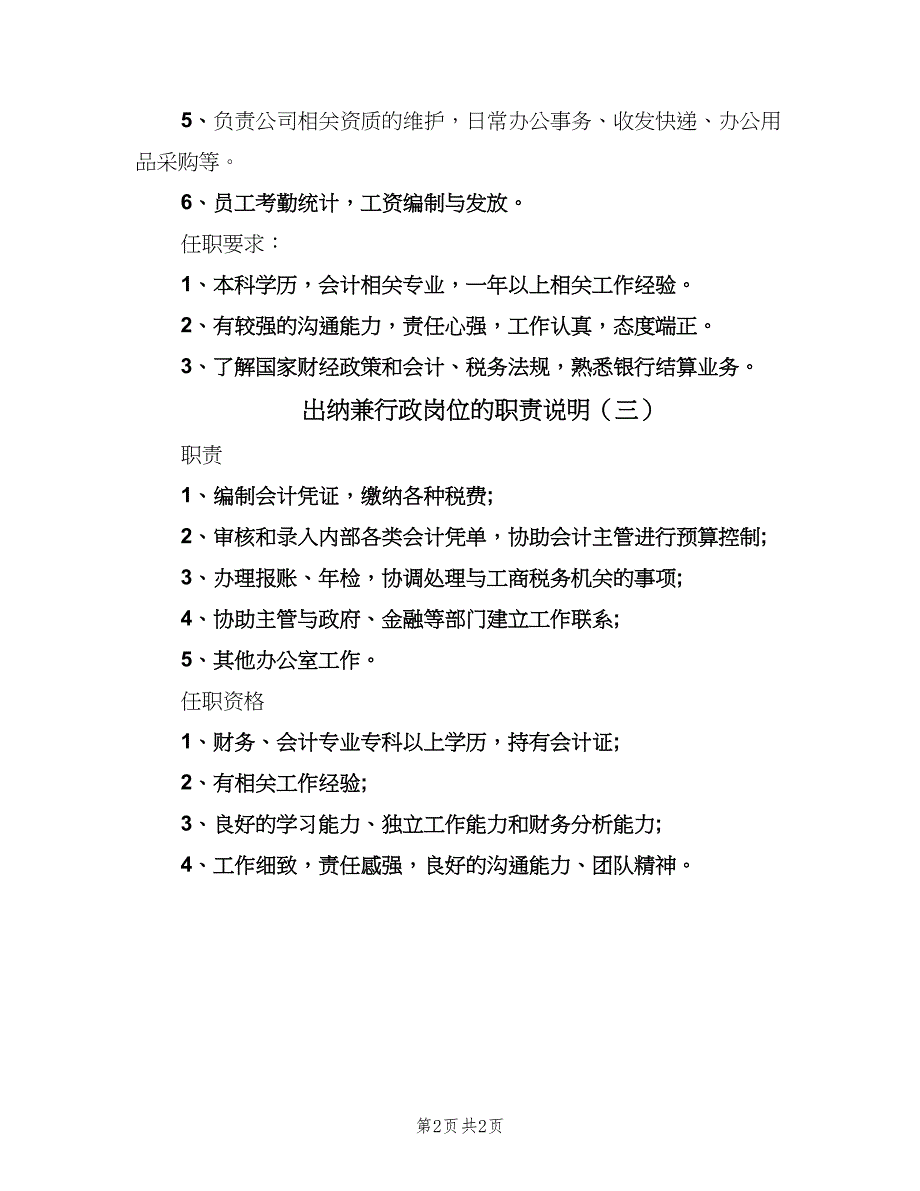 5、负责公司相关资质的维护，日常办公事务、收发快递、办公用品采购等。

6、员工考勤统计，工资编制与发放。

任职要求：

1、本科学历，会计相关专业，一年以上相关工作经验。

2、有较强的沟通能力，责任心强，工作认真，态度端正。

3、了解国家财经政策和会计、税务法规，熟悉银行结算业务。

出纳兼行政岗位的职责说明（三）

职责

1、编制会计凭证，缴纳各种税费;

2、审核和录入内部各类会计凭单，协助会计主管进行预算控制;

3、办理报账、年检，协调处理与工商税务机关的事项;

4、协助主管与政府、金融等部门建立工作联系;

5、其他办公室工作。

任职资格

1、财务、会计专业专科以上学历，持有会计证;

2、有相关工作经验;

3、良好的学习能力、独立工作能力和财务分析能力;

4、工作细致，责任感强，良好的沟通能力、团队精神。

第2页 共2页